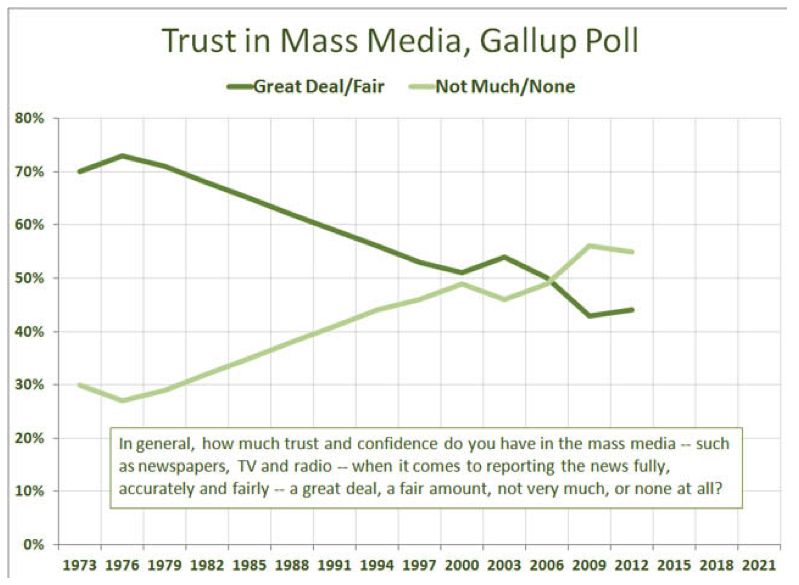 Trust in Mass Media, Gallup Poll

Great Deal/Fair  Not Much/None

80%
70%
60%
50%
40%
30%
20%
10%
0%

In general, how much trust and confidence do you have in the mass media -- such as newspapers, TV and radio -- when it comes to reporting the news fully, accurately and fairly -- a great deal, a fair amount, not very much, or none at all?

1973 1976 1979 1982 1985 1988 1991 1994 1997 2000 2003 2006 2009 2012 2015 2018 2021